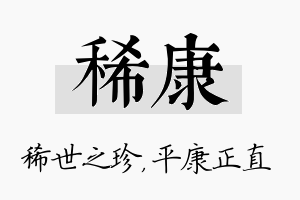 稀康

稀世之珍，平康正直